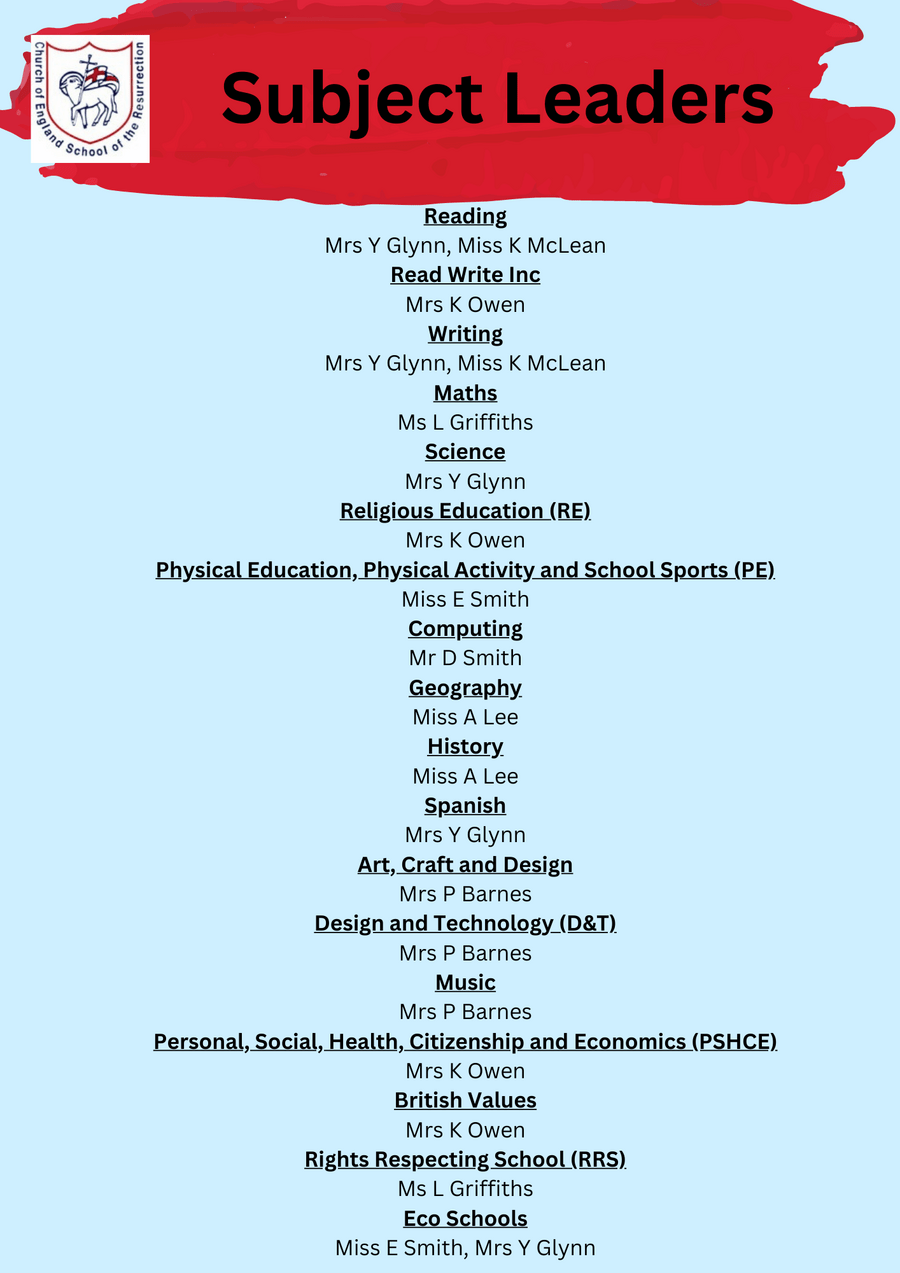 Church of England School of the Resurrection

Subject Leaders

Reading
Mrs Y Glynn, Miss K McLean

Read Write Inc
Mrs K Owen

Writing
Mrs Y Glynn, Miss K McLean

Maths
Ms L Griffiths

Science
Mrs Y Glynn

Religious Education (RE)
Mrs K Owen

Physical Education, Physical Activity and School Sports (PE)
Miss E Smith

Computing
Mr D Smith

Geography
Miss A Lee

History
Miss A Lee

Spanish
Mrs Y Glynn

Art, Craft and Design
Mrs P Barnes

Design and Technology (D&T)
Mrs P Barnes

Music
Mrs P Barnes

Personal, Social, Health, Citizenship and Economics (PSHCE)
Mrs K Owen

British Values
Mrs K Owen

Rights Respecting School (RRS)
Ms L Griffiths

Eco Schools
Miss E Smith, Mrs Y Glynn